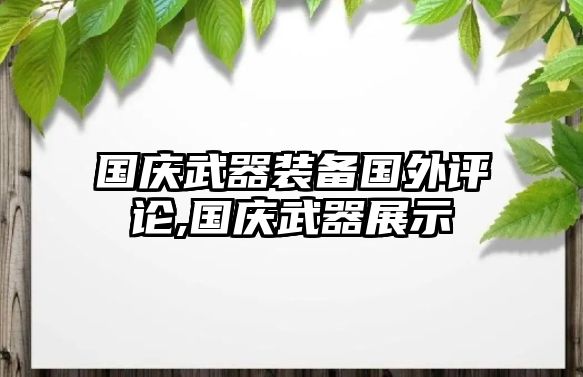 国庆武器装备国外评论,国庆武器展示